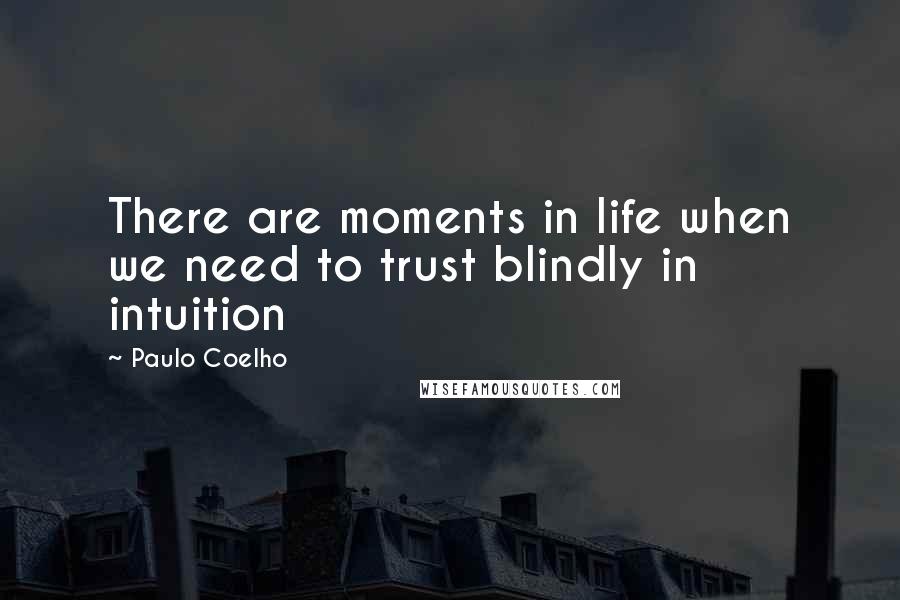 There are moments in life when we need to trust blindly in intuition

~ Paulo Coelho

WISEFAMOUSQUOTES.COM